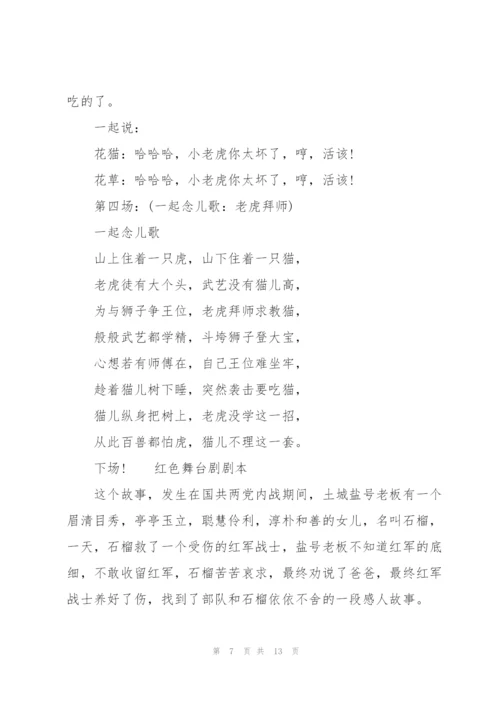 吃的了。

一起说：

花猫：哈哈哈，小老虎你太坏了，哼，活该！

花草：哈哈哈，小老虎你太坏了，哼，活该！

第四场：（一起念儿歌：老虎拜师）

一起念儿歌

山上住着一只虎，山下住着一只猫，

老虎徒有大个头，武艺没有猫儿高，

为与狮子争王位，老虎拜师求教猫，

般般武艺都学精，斗垮狮子登大宝，

心想若有师傅在，自己王位难坐牢，

趁着猫儿树下睡，突然袭击要吃猫，

猫儿纵身把树上，老虎没学这一招，

从此百兽都怕虎，猫儿不理这一套。

下场！　　红色舞台剧剧本

这个故事，发生在国共两党内战期间，土城盐号老板有一个眉清目秀，亭亭玉立，聪慧伶利，淳朴和善的女儿，名叫石榴，一天，石榴救了一个受伤的红军战士，盐号老板不知道红军的底细，不敢收留红军，石榴苦苦哀求，最终劝说了爸爸，最终红军战士养好了伤，找到了部队和石榴依依不舍的一段感人故事。

第 7 页 共 13 页